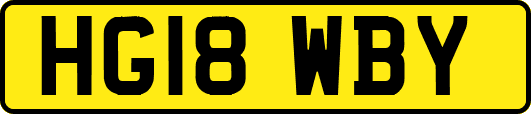 HG18 WBY